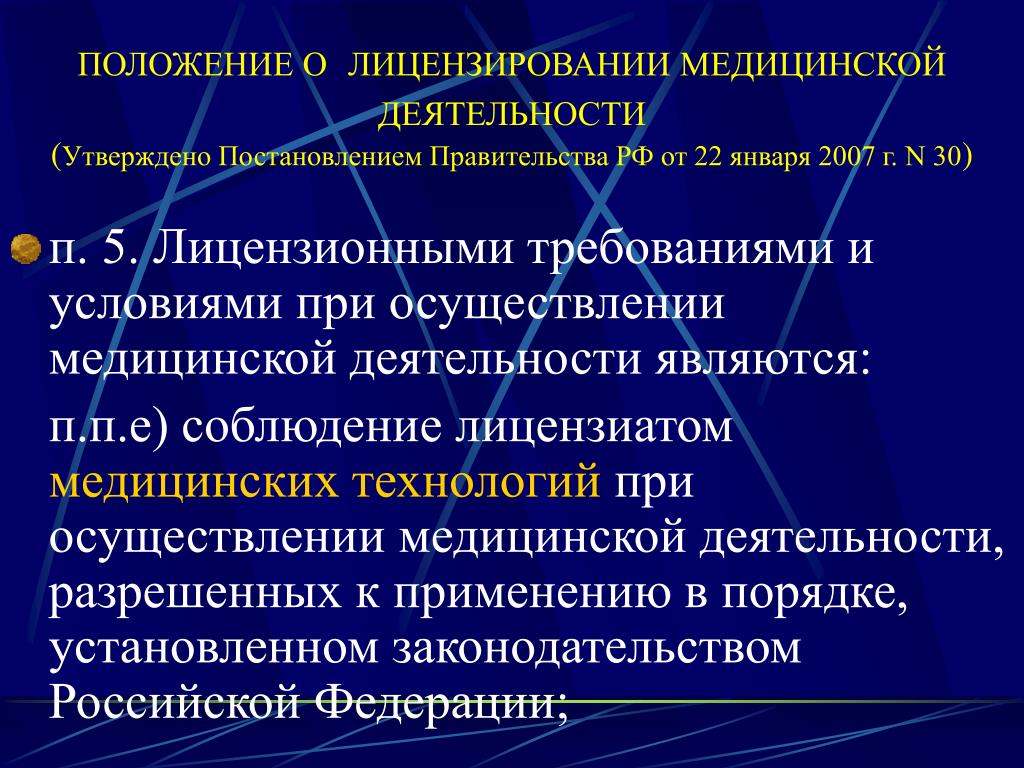 ПОЛОЖЕНИЕ О ЛИЦЕНЗИРОВАНИИ МЕДИЦИНСКОЙ ДЕЯТЕЛЬНОСТИ
(Утверждено Постановлением Правительства РФ от 22 января 2007 г. N 30)

п. 5. Лицензионными требованиями и условиями при осуществлении медицинской деятельности являются:

п.п.е) соблюдение лицензиатом медицинских технологий при осуществлении медицинской деятельности, разрешенных к применению в порядке, установленном законодательством Российской Федерации;